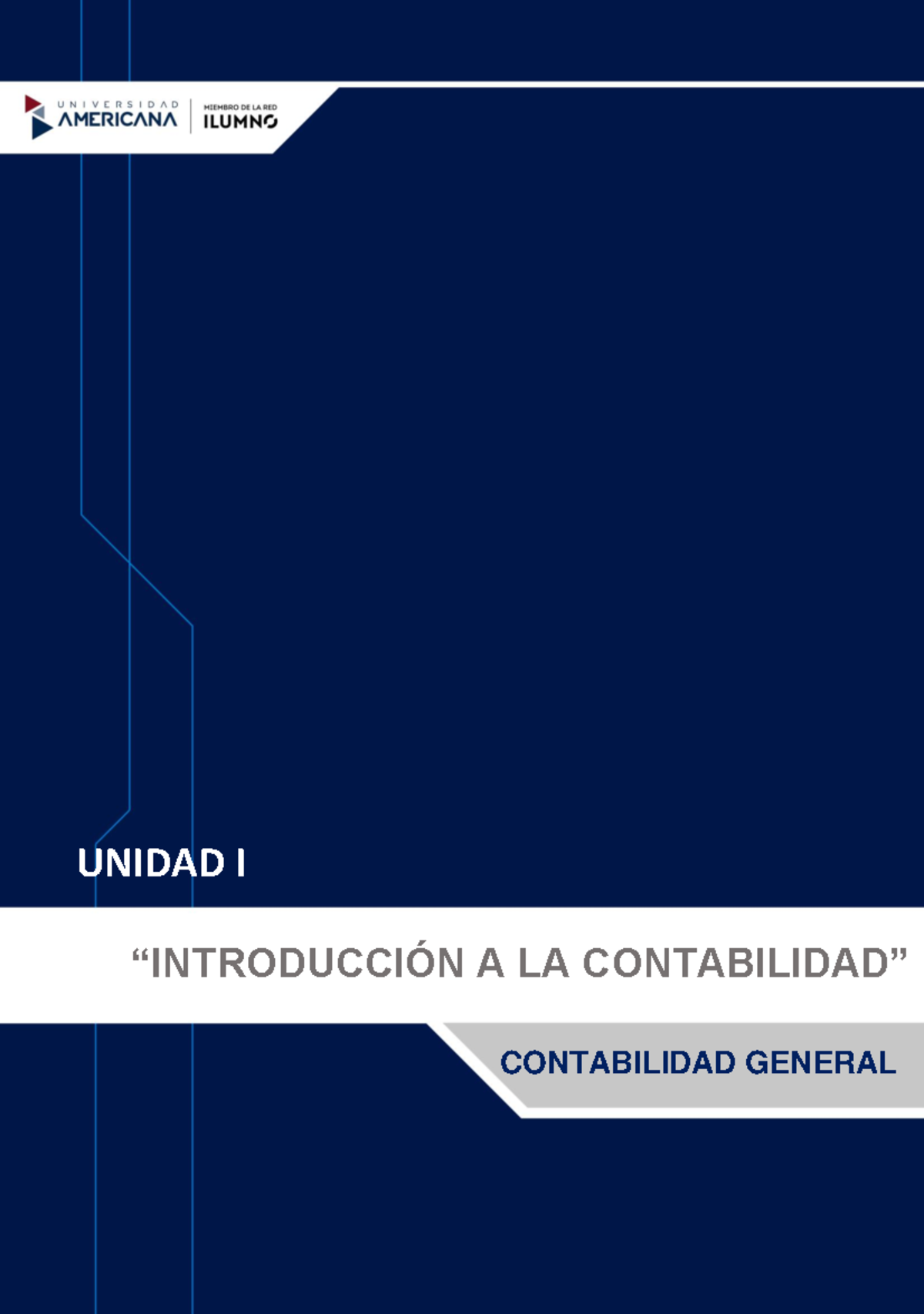 UNIVERSIDAD AMERICANA

MIEMBRO DE LA RED ILUMNO

UNIDAD I

“INTRODUCCIÓN A LA CONTABILIDAD”

CONTABILIDAD GENERAL